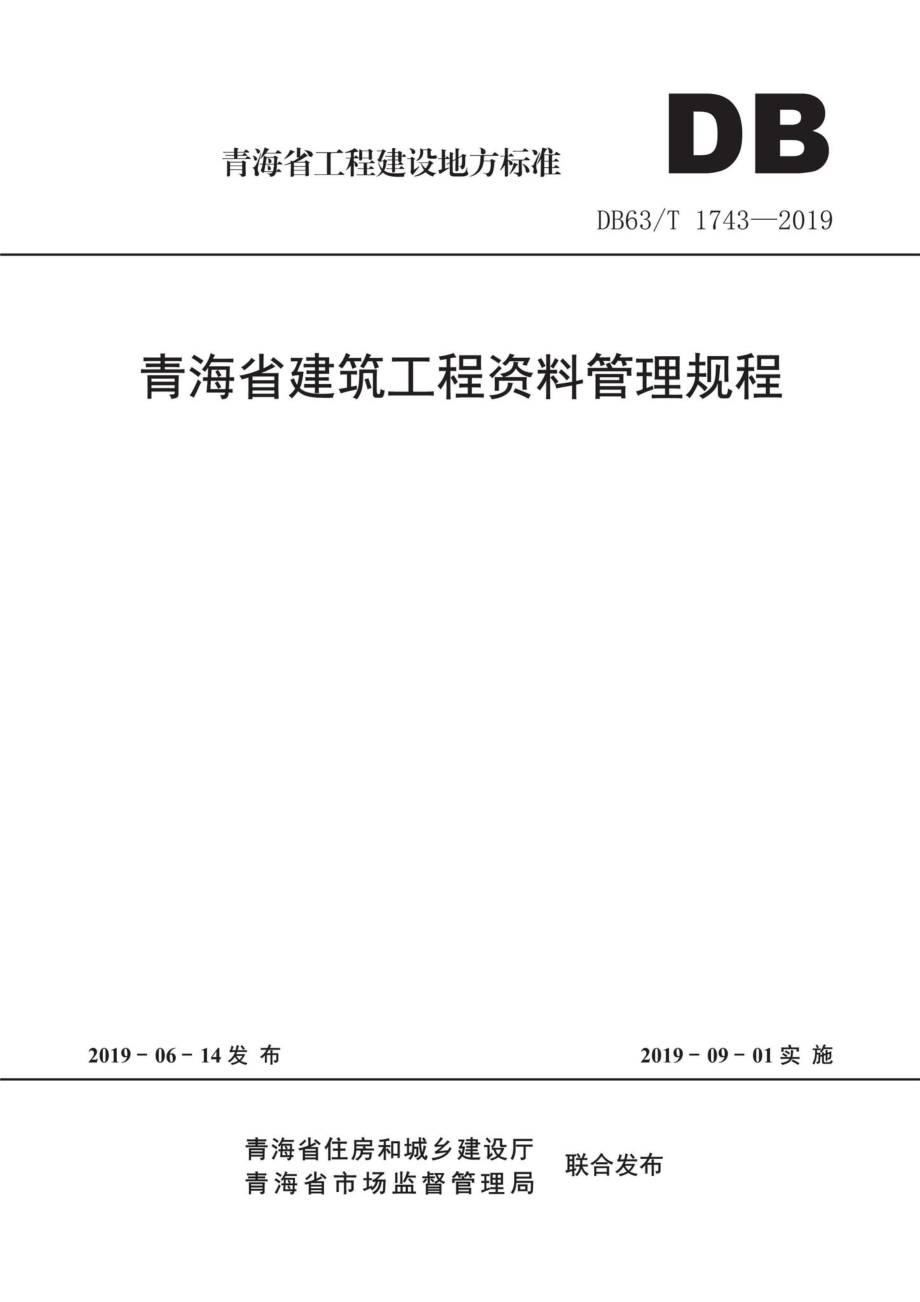 青海省工程建设地方标准

DB

DB63/T 1743—2019

青海省建筑工程资料管理规程

2019 - 06 - 14 发 布

2019 - 09 - 01 实 施

青海省住房和城乡建设厅
青海省市场监督管理局

联合发布